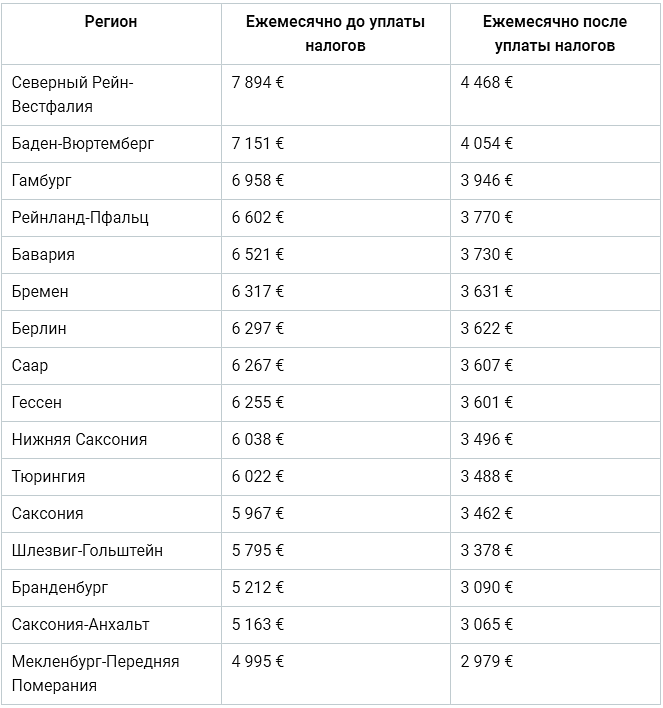 | Регион | Ежемесячно до уплаты налогов | Ежемесячно после уплаты налогов |
|---|---|---|
| Северный Рейн-Вестфалия | 7 894 € | 4 468 € |
| Баден-Вюртемберг | 7 151 € | 4 054 € |
| Гамбург | 6 958 € | 3 946 € |
| Рейнланд-Пфальц | 6 602 € | 3 770 € |
| Бавария | 6 521 € | 3 730 € |
| Бремен | 6 317 € | 3 631 € |
| Берлин | 6 297 € | 3 622 € |
| Саар | 6 267 € | 3 607 € |
| Гессен | 6 255 € | 3 601 € |
| Нижняя Саксония | 6 038 € | 3 496 € |
| Тюрингия | 6 022 € | 3 488 € |
| Саксония | 5 967 € | 3 462 € |
| Шлезвиг-Гольштейн | 5 795 € | 3 378 € |
| Бранденбург | 5 212 € | 3 090 € |
| Саксония-Анхальт | 5 163 € | 3 065 € |
| Мекленбург-Передняя Померания | 4 995 € | 2 979 € |